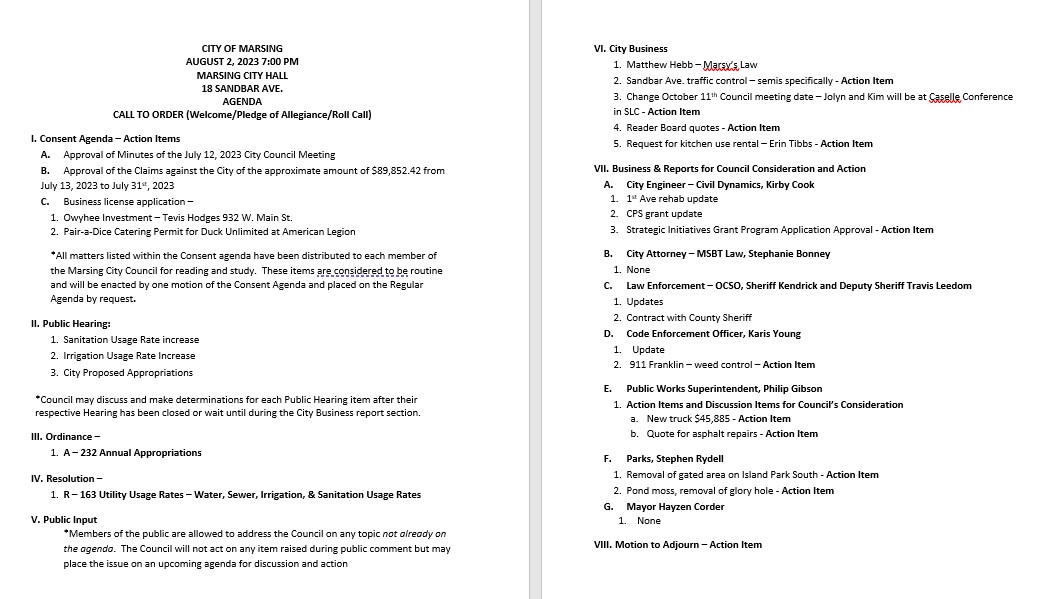 CITY OF MARSING
AUGUST 2, 2023 7:00 PM
MARSING CITY HALL
18 SANDBAR AVE.
AGENDA
CALL TO ORDER (Welcome/Pledge of Allegiance/Roll Call)

I. Consent Agenda – Action Items
A. Approval of Minutes of the July 12, 2023 City Council Meeting
B. Approval of the Claims against the City of the approximate amount of $89,852.42 from July 13, 2023 to July 31$^{st}$, 2023
C. Business license application –
1. Owyhee Investment – Tevis Hodges 932 W. Main St.
2. Pair-a-Dice Catering Permit for Duck Unlimited at American Legion

*All matters listed within the Consent agenda have been distributed to each member of the Marsing City Council for reading and study. These items are considered to be routine and will be enacted by one motion of the Consent Agenda and placed on the Regular Agenda by request.

II. Public Hearing:
1. Sanitation Usage Rate increase
2. Irrigation Usage Rate Increase
3. City Proposed Appropriations

*Council may discuss and make determinations for each Public Hearing item after their respective Hearing has been closed or wait until during the City Business report section.

III. Ordinance –
1. A – 232 Annual Appropriations

IV. Resolution –
1. R – 163 Utility Usage Rates – Water, Sewer, Irrigation, & Sanitation Usage Rates

V. Public Input
*Members of the public are allowed to address the Council on any topic not already on the agenda. The Council will not act on any item raised during public comment but may place the issue on an upcoming agenda for discussion and action

VI. City Business
1. Matthew Hebb – Marsy's Law
2. Sandbar Ave. traffic control – semis specifically - Action Item
3. Change October 11$^{th}$ Council meeting date – Jolyn and Kim will be at Caselle Conference in SLC - Action Item
4. Reader Board quotes - Action Item
5. Request for kitchen use rental – Erin Tibbs - Action Item

VII. Business & Reports for Council Consideration and Action
A. City Engineer – Civil Dynamics, Kirby Cook
1. 1$^{st}$ Ave rehab update
2. CPS grant update
3. Strategic Initiatives Grant Program Application Approval - Action Item
B. City Attorney – MSBT Law, Stephanie Bonney
1. None
C. Law Enforcement – OCSO, Sheriff Kendrick and Deputy Sheriff Travis Leedom
1. Updates
2. Contract with County Sheriff
D. Code Enforcement Officer, Karis Young
1. Update
2. 911 Franklin – weed control – Action Item
E. Public Works Superintendent, Philip Gibson
1. Action Items and Discussion Items for Council's Consideration
a. New truck $45,885 - Action Item
b. Quote for asphalt repairs - Action Item
F. Parks, Stephen Rydell
1. Removal of gated area on Island Park South - Action Item
2. Pond moss, removal of glory hole - Action Item
G. Mayor Hayzen Corder
1. None

VIII. Motion to Adjourn – Action Item